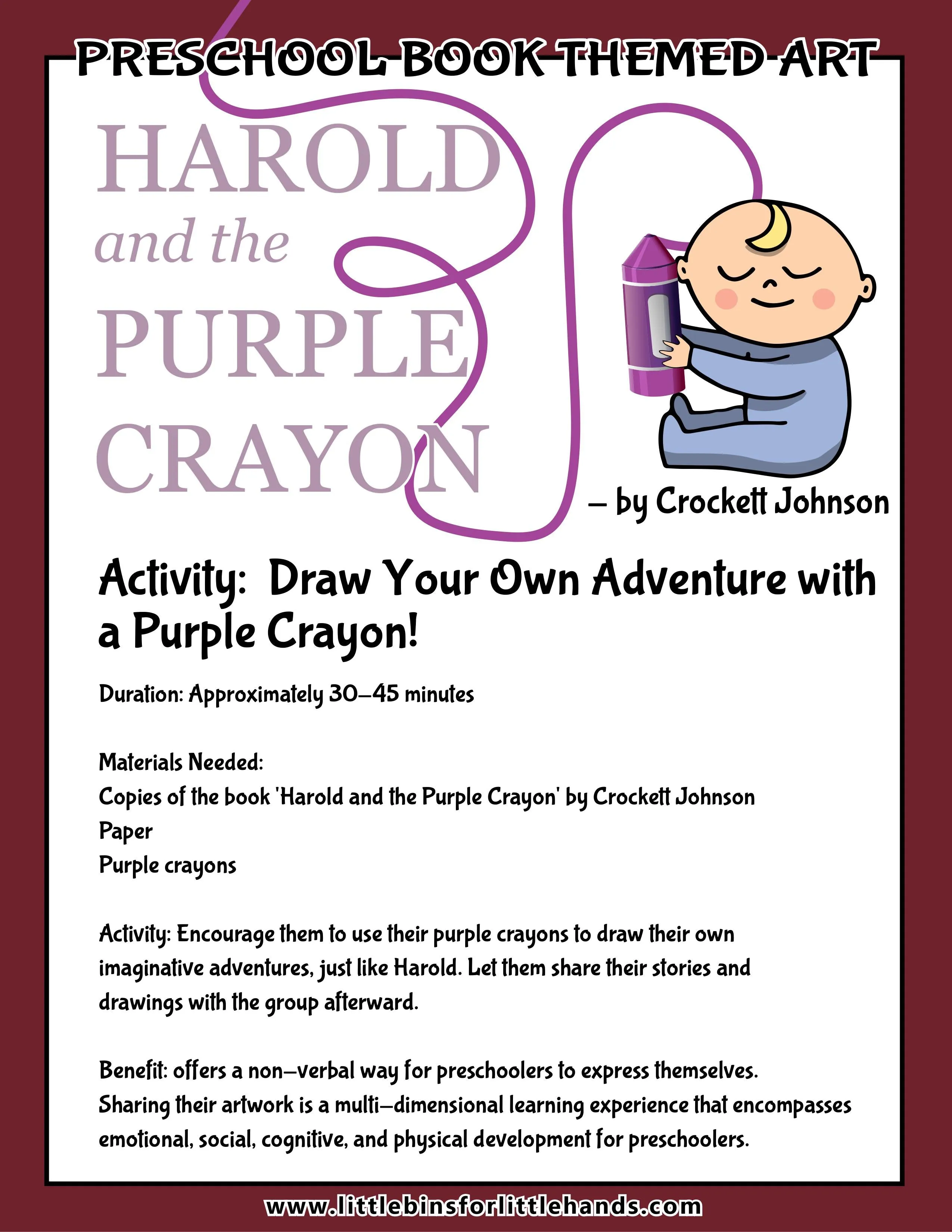 PRESCHOOL BOOK THEMED ART

HAROLD and the PURPLE CRAYON

– by Crockett Johnson

Activity: Draw Your Own Adventure with a Purple Crayon!

Duration: Approximately 30–45 minutes

Materials Needed:
Copies of the book 'Harold and the Purple Crayon' by Crockett Johnson
Paper
Purple crayons

Activity: Encourage them to use their purple crayons to draw their own imaginative adventures, just like Harold. Let them share their stories and drawings with the group afterward.

Benefit: offers a non–verbal way for preschoolers to express themselves. Sharing their artwork is a multi–dimensional learning experience that encompasses emotional, social, cognitive, and physical development for preschoolers.

www.littlebinsforlittlehands.com